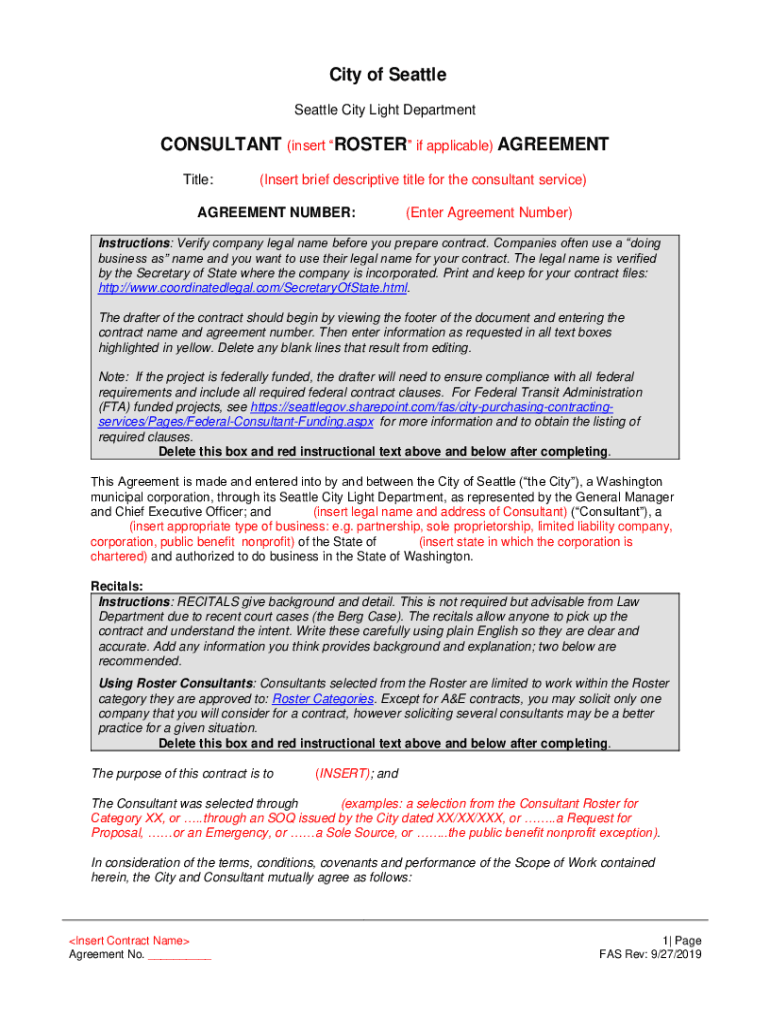 City of Seattle

Seattle City Light Department

CONSULTANT (insert "ROSTER" if applicable) AGREEMENT

Title: (Insert brief descriptive title for the consultant service)

AGREEMENT NUMBER: (Enter Agreement Number)

Instructions: Verify company legal name before you prepare contract. Companies often use a "doing business as" name and you want to use their legal name for your contract. The legal name is verified by the Secretary of State where the company is incorporated. Print and keep for your contract files: http://www.coordinatedlegal.com/SecretaryOfState.html.

The drafter of the contract should begin by viewing the footer of the document and entering the contract name and agreement number. Then enter information as requested in all text boxes highlighted in yellow. Delete any blank lines that result from editing.

Note: If the project is federally funded, the drafter will need to ensure compliance with all federal requirements and include all required federal contract clauses. For Federal Transit Administration (FTA) funded projects, see https://seattlegov.sharepoint.com/fas/city-purchasing-contracting-services/Pages/Federal-Consultant-Funding.aspx for more information and to obtain the listing of required clauses.

Delete this box and red instructional text above and below after completing.

This Agreement is made and entered into by and between the City of Seattle ("the City"), a Washington municipal corporation, through its Seattle City Light Department, as represented by the General Manager and Chief Executive Officer; and (insert legal name and address of Consultant) ("Consultant"), a (insert appropriate type of business: e.g. partnership, sole proprietorship, limited liability company, corporation, public benefit nonprofit) of the State of (insert state in which the corporation is chartered) and authorized to do business in the State of Washington.

Recitals:

Instructions: RECITALS give background and detail. This is not required but advisable from Law Department due to recent court cases (the Berg Case). The recitals allow anyone to pick up the contract and understand the intent. Write these carefully using plain English so they are clear and accurate. Add any information you think provides background and explanation; two below are recommended.

Using Roster Consultants: Consultants selected from the Roster are limited to work within the Roster category they are approved to: Roster Categories. Except for A&E contracts, you may solicit only one company that you will consider for a contract, however soliciting several consultants may be a better practice for a given situation.

Delete this box and red instructional text above and below after completing.

The purpose of this contract is to (INSERT); and

The Consultant was selected through (examples: a selection from the Consultant Roster for Category XX, or …..through an SOQ issued by the City dated XX/XX/XXX, or ……..a Request for Proposal, ……or an Emergency, or ……a Sole Source, or ……..the public benefit nonprofit exception).

In consideration of the terms, conditions, covenants and performance of the Scope of Work contained herein, the City and Consultant mutually agree as follows:

<Insert Contract Name>
Agreement No. __________

1| Page
FAS Rev: 9/27/2019